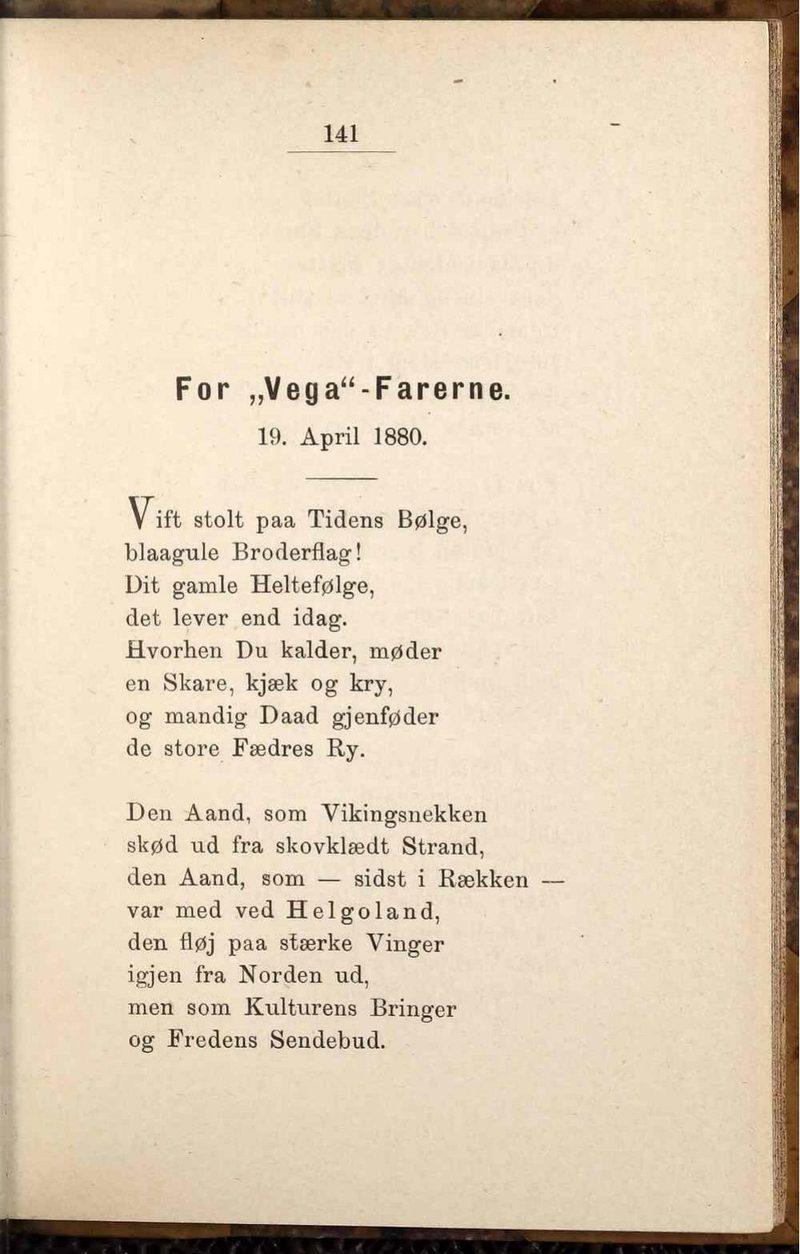 141

For „Vega“-Farerne.

19. April 1880.

Vift stolt paa Tidens Bølge,
blaagule Broderflag!
Dit gamle Heltefølge,
det lever end idag.
Hvorhen Du kalder, møder
en Skare, kjæk og kry,
og mandig Daad gjenføder
de store Fædres Ry.

Den Aand, som Vikingsnekken
skød ud fra skovklædt Strand,
den Aand, som — sidst i Rækken —
var med ved Helgoland,
den fløj paa stærke Vinger
igjen fra Norden ud,
men som Kulturens Bringer
og Fredens Sendebud.